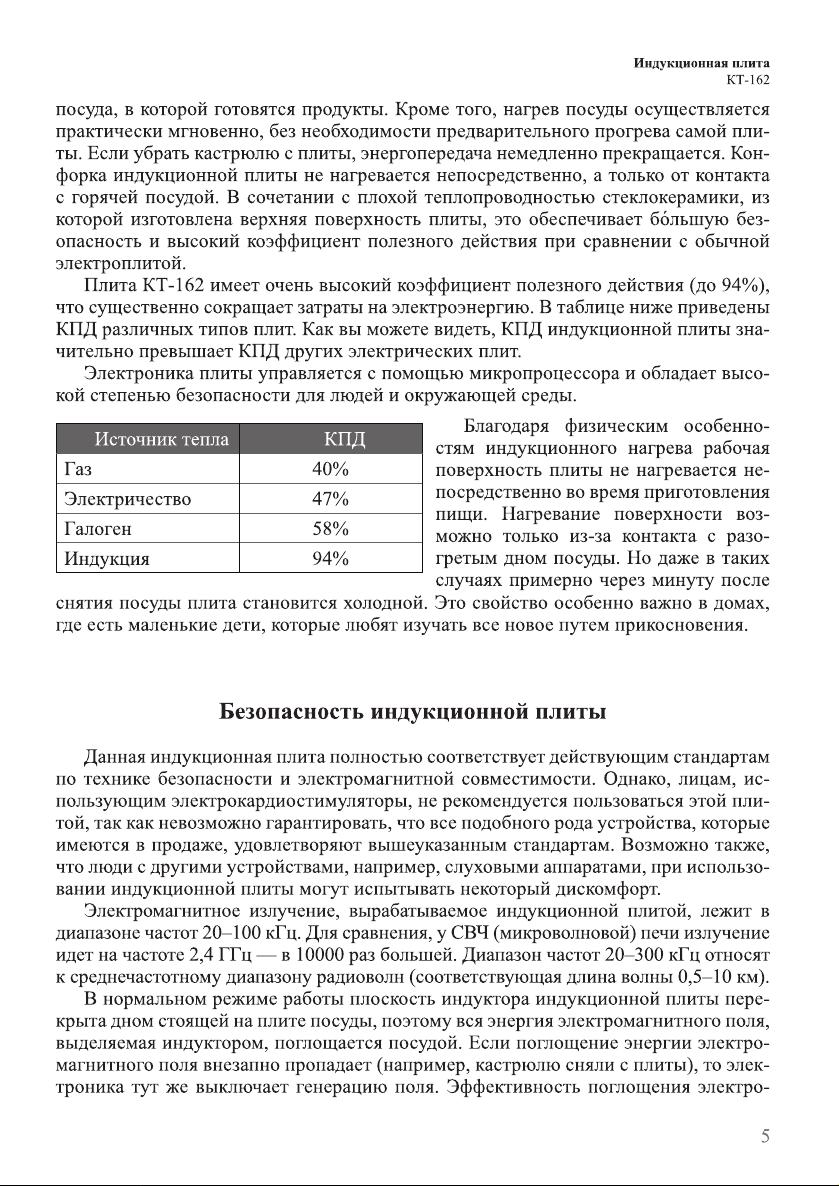 Индукционная плита
КТ-162

посуда, в которой готовятся продукты. Кроме того, нагрев посуды осуществляется практически мгновенно, без необходимости предварительного прогрева самой плиты. Если убрать кастрюлю с плиты, энергопередача немедленно прекращается. Конфорка индукционной плиты не нагревается непосредственно, а только от контакта с горячей посудой. В сочетании с плохой теплопроводностью стеклокерамики, из которой изготовлена верхняя поверхность плиты, это обеспечивает бóльшую безопасность и высокий коэффициент полезного действия при сравнении с обычной электроплитой.

Плита КТ-162 имеет очень высокий коэффициент полезного действия (до 94%), что существенно сокращает затраты на электроэнергию. В таблице ниже приведены КПД различных типов плит. Как вы можете видеть, КПД индукционной плиты значительно превышает КПД других электрических плит.

Электроника плиты управляется с помощью микропроцессора и обладает высокой степенью безопасности для людей и окружающей среды.

| Источник тепла | КПД |
|---|---|
| Газ | 40% |
| Электричество | 47% |
| Галоген | 58% |
| Индукция | 94% |

Благодаря физическим особенностям индукционного нагрева рабочая поверхность плиты не нагревается непосредственно во время приготовления пищи. Нагревание поверхности возможно только из-за контакта с разогретым дном посуды. Но даже в таких случаях примерно через минуту после снятия посуды плита становится холодной. Это свойство особенно важно в домах, где есть маленькие дети, которые любят изучать все новое путем прикосновения.

Безопасность индукционной плиты

Данная индукционная плита полностью соответствует действующим стандартам по технике безопасности и электромагнитной совместимости. Однако, лицам, использующим электрокардиостимуляторы, не рекомендуется пользоваться этой плитой, так как невозможно гарантировать, что все подобного рода устройства, которые имеются в продаже, удовлетворяют вышеуказанным стандартам. Возможно также, что люди с другими устройствами, например, слуховыми аппаратами, при использовании индукционной плиты могут испытывать некоторый дискомфорт.

Электромагнитное излучение, вырабатываемое индукционной плитой, лежит в диапазоне частот 20–100 кГц. Для сравнения, у СВЧ (микроволновой) печи излучение идет на частоте 2,4 ГГц — в 10000 раз большей. Диапазон частот 20–300 кГц относят к среднечастотному диапазону радиоволн (соответствующая длина волны 0,5–10 км).

В нормальном режиме работы плоскость индуктора индукционной плиты перекрыта дном стоящей на плите посуды, поэтому вся энергия электромагнитного поля, выделяемая индуктором, поглощается посудой. Если поглощение энергии электромагнитного поля внезапно пропадает (например, кастрюлю сняли с плиты), то электроника тут же выключает генерацию поля. Эффективность поглощения электро-

5